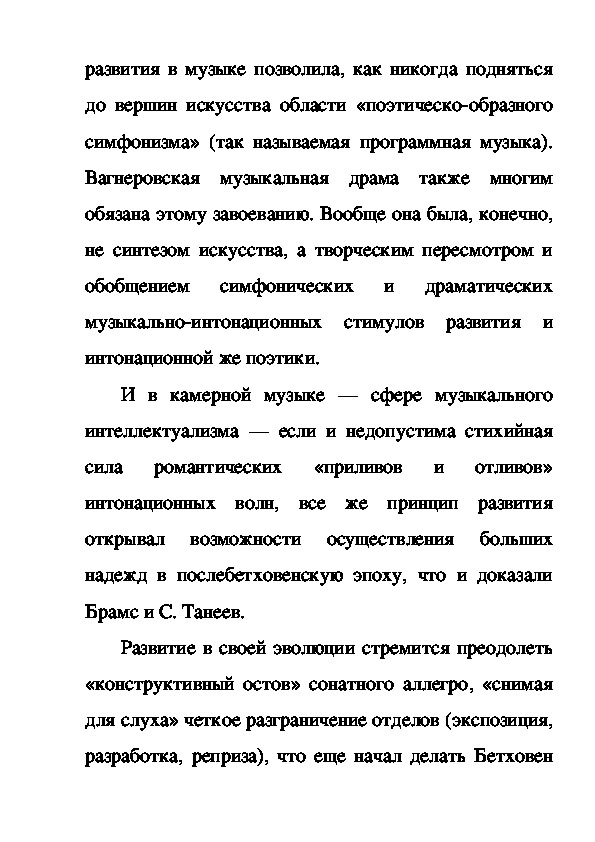 развития в музыке позволила, как никогда подняться до вершин искусства области «поэтическо-образного симфонизма» (так называемая программная музыка). Вагнеровская музыкальная драма также многим обязана этому завоеванию. Вообще она была, конечно, не синтезом искусства, а творческим пересмотром и обобщением симфонических и драматических музыкально-интонационных стимулов развития и интонационной же поэтики.

И в камерной музыке — сфере музыкального интеллектуализма — если и недопустима стихийная сила романтических «приливов и отливов» интонационных волн, все же принцип развития открывал возможности осуществления больших надежд в послебетховенскую эпоху, что и доказали Брамс и С. Танеев.

Развитие в своей эволюции стремится преодолеть «конструктивный остов» сонатного аллегро, «снимая для слуха» четкое разграничение отделов (экспозиция, разработка, реприза), что еще начал делать Бетховен